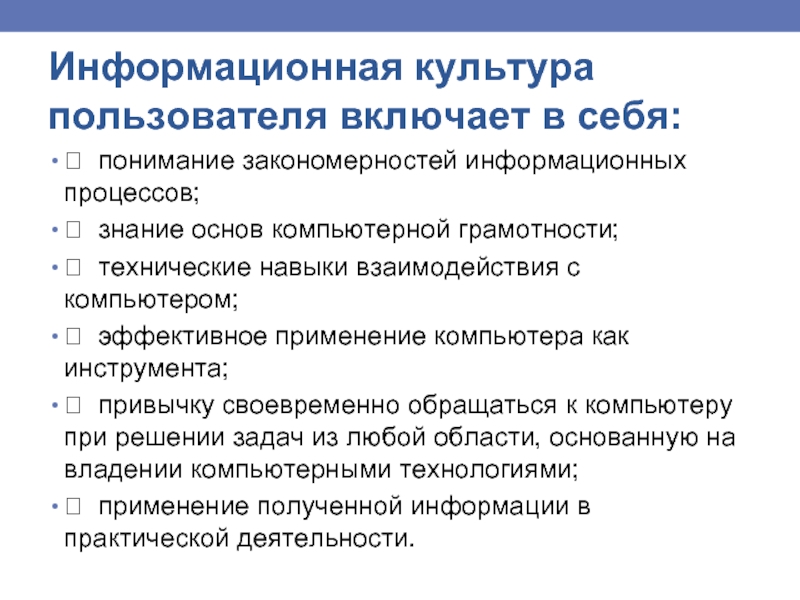 Информационная культура пользователя включает в себя:

• ☐ понимание закономерностей информационных процессов;
• ☐ знание основ компьютерной грамотности;
• ☐ технические навыки взаимодействия с компьютером;
• ☐ эффективное применение компьютера как инструмента;
• ☐ привычку своевременно обращаться к компьютеру при решении задач из любой области, основанную на владении компьютерными технологиями;
• ☐ применение полученной информации в практической деятельности.